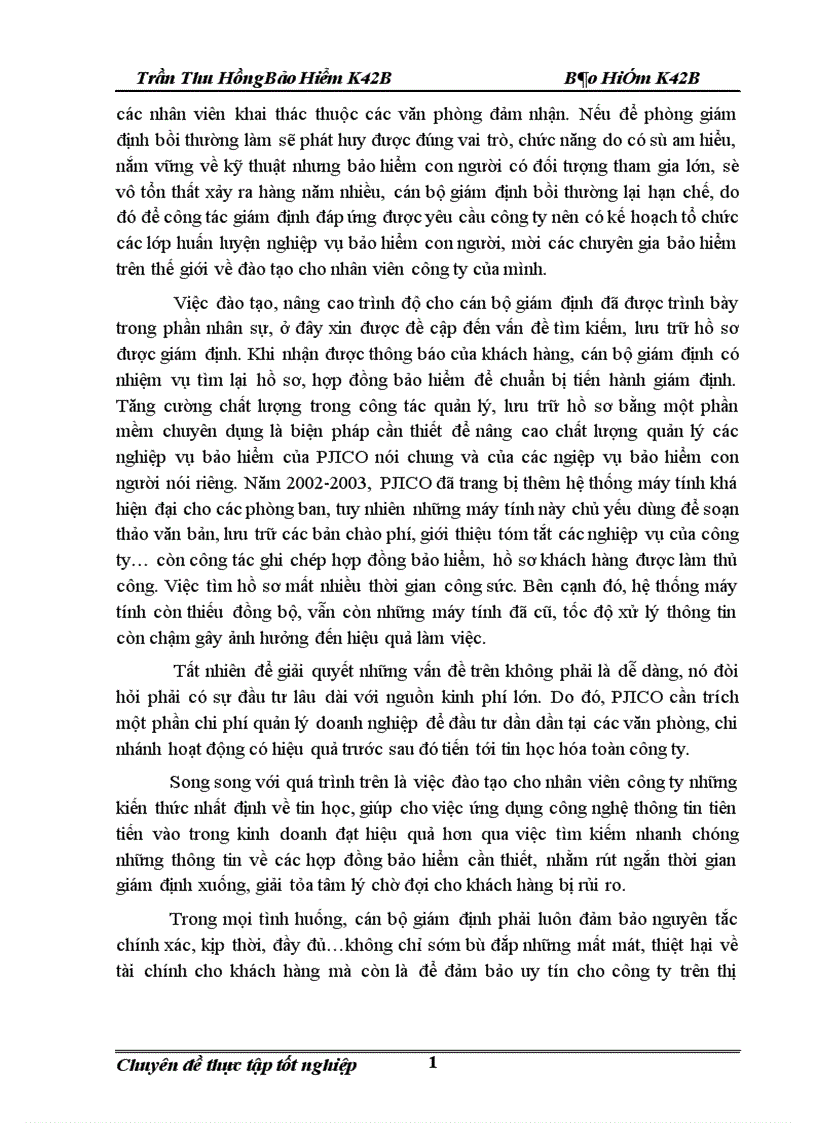 Trần Thu HồngBảo Hiểm K42B B¶o HiÓm K42B

các nhân viên khai thác thuộc các văn phòng đảm nhận. Nếu để phòng giám định bồi thường làm sẽ phát huy được đúng vai trò, chức năng do có sù am hiểu, nắm vững về kỹ thuật nhưng bảo hiểm con người có đối tượng tham gia lớn, sè vô tổn thất xảy ra hàng năm nhiều, cán bộ giám định bồi thường lại hạn chế, do đó để công tác giám định đáp ứng được yêu cầu công ty nên có kế hoạch tổ chức các lớp huấn luyện nghiệp vụ bảo hiểm con người, mời các chuyên gia bảo hiểm trên thế giới về đào tạo cho nhân viên công ty của mình.

Việc đào tạo, nâng cao trình độ cho cán bộ giám định đã được trình bày trong phần nhân sự, ở đây xin được đề cập đến vấn đề tìm kiếm, lưu trữ hồ sơ được giám định. Khi nhận được thông báo của khách hàng, cán bộ giám định có nhiệm vụ tìm lại hồ sơ, hợp đồng bảo hiểm để chuẩn bị tiến hành giám định. Tăng cường chất lượng trong công tác quản lý, lưu trữ hồ sơ bằng một phần mềm chuyên dụng là biện pháp cần thiết để nâng cao chất lượng quản lý các nghiệp vụ bảo hiểm của PJICO nói chung và của các ngiệp vụ bảo hiểm con người nói riêng. Năm 2002-2003, PJICO đã trang bị thêm hệ thống máy tính khá hiện đại cho các phòng ban, tuy nhiên những máy tính này chủ yếu dùng để soạn thảo văn bản, lưu trữ các bản chào phí, giới thiệu tóm tắt các nghiệp vụ của công ty… còn công tác ghi chép hợp đồng bảo hiểm, hồ sơ khách hàng được làm thủ công. Việc tìm hồ sơ mất nhiều thời gian công sức. Bên cạnh đó, hệ thống máy tính còn thiếu đồng bộ, vẫn còn những máy tính đã cũ, tốc độ xử lý thông tin còn chậm gây ảnh hưởng đến hiệu quả làm việc.

Tất nhiên để giải quyết những vấn đề trên không phải là dễ dàng, nó đòi hỏi phải có sự đầu tư lâu dài với nguồn kinh phí lớn. Do đó, PJICO cần trích một phần chi phí quản lý doanh nghiệp để đầu tư dần dần tại các văn phòng, chi nhánh hoạt động có hiệu quả trước sau đó tiến tới tin học hóa toàn công ty.

Song song với quá trình trên là việc đào tạo cho nhân viên công ty những kiến thức nhất định về tin học, giúp cho việc ứng dụng công nghệ thông tin tiên tiến vào trong kinh doanh đạt hiệu quả hơn qua việc tìm kiếm nhanh chóng những thông tin về các hợp đồng bảo hiểm cần thiết, nhằm rút ngắn thời gian giám định xuống, giải tỏa tâm lý chờ đợi cho khách hàng bị rủi ro.

Trong mọi tình huống, cán bộ giám định phải luôn đảm bảo nguyên tắc chính xác, kịp thời, đầy đủ…không chỉ sớm bù đắp những mất mát, thiệt hại về tài chính cho khách hàng mà còn là để đảm bảo uy tín cho công ty trên thị

Chuyên đề thực tập tốt nghiệp 1